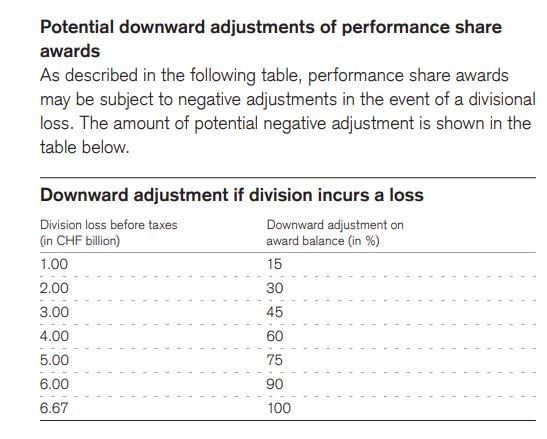 Potential downward adjustments of performance share awards

As described in the following table, performance share awards may be subject to negative adjustments in the event of a divisional loss. The amount of potential negative adjustment is shown in the table below.

Downward adjustment if division incurs a loss

| Division loss before taxes (in CHF billion) | Downward adjustment on award balance (in %) |
|---|---|
| 1.00 | 15 |
| 2.00 | 30 |
| 3.00 | 45 |
| 4.00 | 60 |
| 5.00 | 75 |
| 6.00 | 90 |
| 6.67 | 100 |